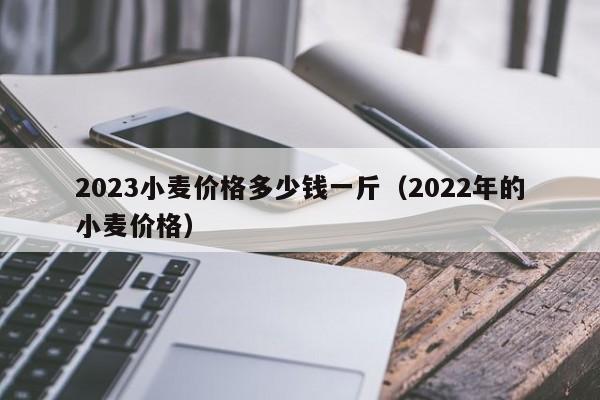 2023小麦价格多少钱一斤（2022年的小麦价格）